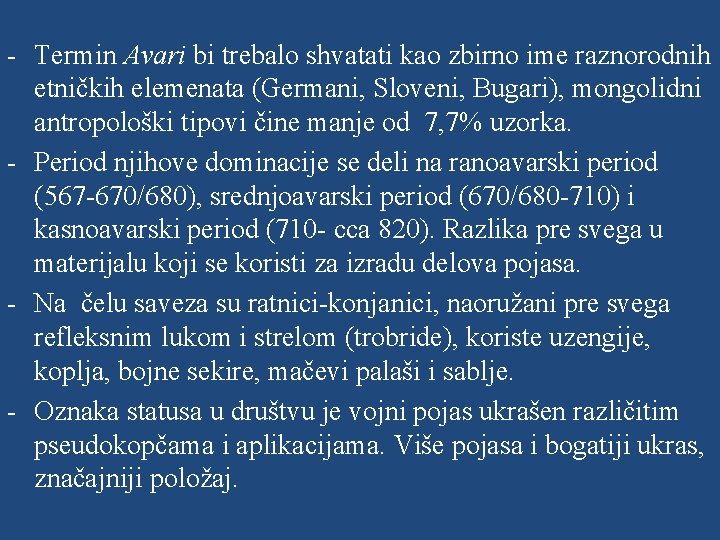 - Termin Avari bi trebalo shvatati kao zbirno ime raznorodnih etničkih elemenata (Germani, Sloveni, Bugari), mongolidni antropološki tipovi čine manje od 7,7% uzorka.

- Period njihove dominacije se deli na ranoavarski period (567-670/680), srednjoavarski period (670/680-710) i kasnoavarski period (710- cca 820). Razlika pre svega u materijalu koji se koristi za izradu delova pojasa.

- Na čelu saveza su ratnici-konjanici, naoružani pre svega refleksnim lukom i strelom (trobride), koriste uzengije, koplja, bojne sekire, mačevi palaši i sablje.

- Oznaka statusa u društvu je vojni pojas ukrašen različitim pseudokopčama i aplikacijama. Više pojasa i bogatiji ukras, značajniji položaj.